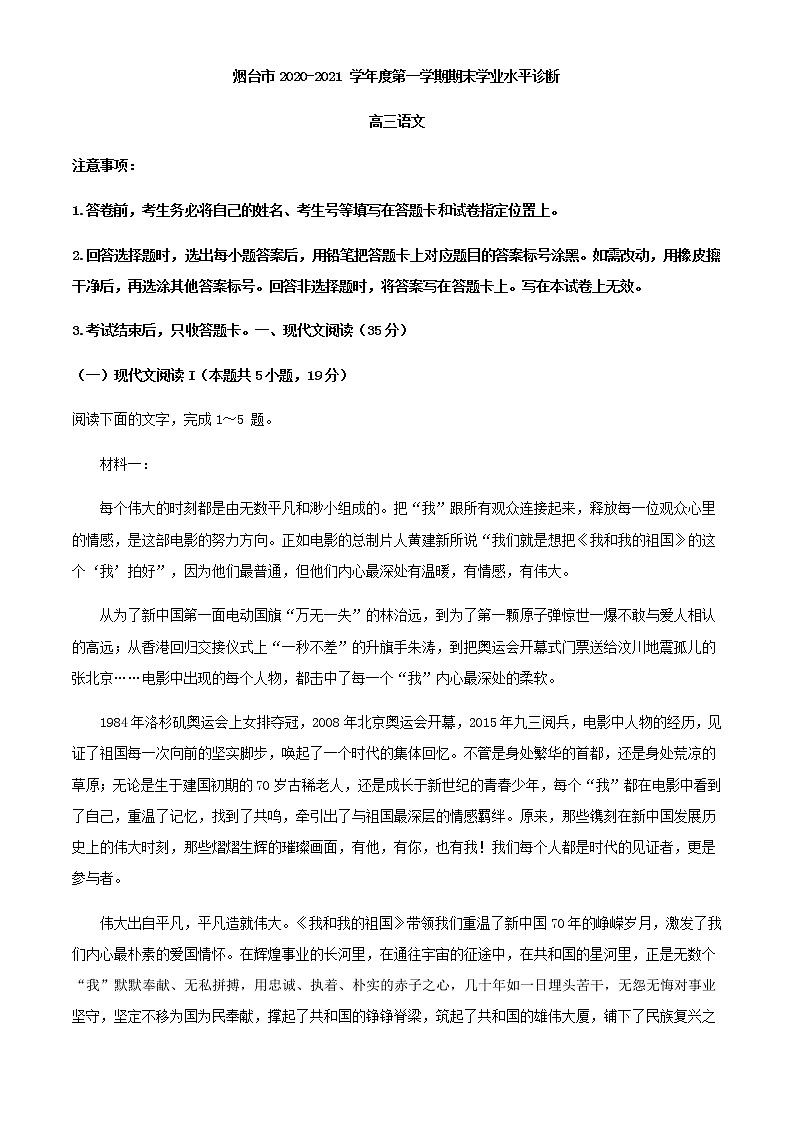 烟台市 2020-2021 学年度第一学期期末学业水平诊断

高三语文

注意事项：

1.答卷前，考生务必将自己的姓名、考生号等填写在答题卡和试卷指定位置上。

2.回答选择题时，选出每小题答案后，用铅笔把答题卡上对应题目的答案标号涂黑。如需改动，用橡皮擦干净后，再选涂其他答案标号。回答非选择题时，将答案写在答题卡上。写在本试卷上无效。

3.考试结束后，只收答题卡。一、现代文阅读（35 分）

（一）现代文阅读 I（本题共 5 小题，19 分）

阅读下面的文字，完成 1～5 题。

材料一：

每个伟大的时刻都是由无数平凡和渺小组成的。把“我”跟所有观众连接起来，释放每一位观众心里的情感，是这部电影的努力方向。正如电影的总制片人黄建新所说“我们就是想把《我和我的祖国》的这个‘我’拍好”，因为他们最普通，但他们内心最深处有温暖，有情感，有伟大。

从为了新中国第一面电动国旗“万无一失”的林治远，到为了第一颗原子弹惊世一爆不敢与爱人相认的高远；从香港回归交接仪式上“一秒不差”的升旗手朱涛，到把奥运会开幕式门票送给汶川地震孤儿的张北京……电影中出现的每个人物，都击中了每一个“我”内心最深处的柔软。

1984 年洛杉矶奥运会上女排夺冠，2008 年北京奥运会开幕，2015 年九三阅兵，电影中人物的经历，见证了祖国每一次向前的坚实脚步，唤起了一个时代的集体回忆。不管是身处繁华的首都，还是身处荒凉的草原；无论是生于建国初期的 70 岁古稀老人，还是成长于新世纪的青春少年，每个“我”都在电影中看到了自己，重温了记忆，找到了共鸣，牵引出了与祖国最深层的情感羁绊。原来，那些镌刻在新中国发展历史上的伟大时刻，那些熠熠生辉的璀璨画面，有他，有你，也有我！我们每个人都是时代的见证者，更是参与者。

伟大出自平凡，平凡造就伟大。《我和我的祖国》带领我们重温了新中国 70 年的峥嵘岁月，激发了我们内心最朴素的爱国情怀。在辉煌事业的长河里，在通往宇宙的征途中，在共和国的星河里，正是无数个“我”默默奉献、无私拼搏，用忠诚、执着、朴实的赤子之心，几十年如一日埋头苦干，无怨无悔对事业坚守，坚定不移为国为民奉献，撑起了共和国的铮铮脊梁，筑起了共和国的雄伟大厦，铺下了民族复兴之